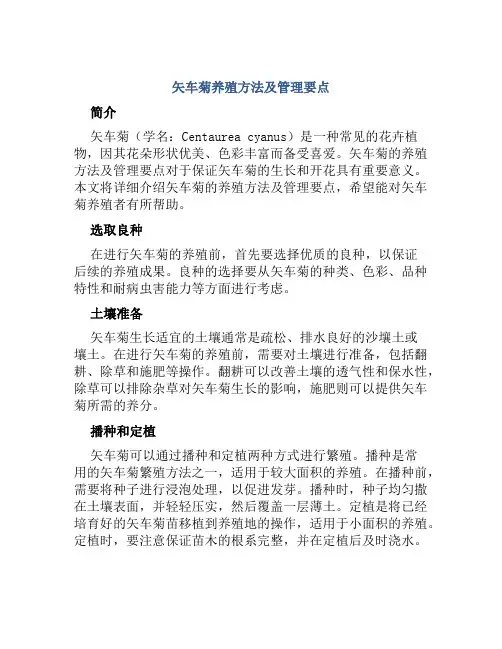 矢车菊养殖方法及管理要点

简介

矢车菊（学名：Centaurea cyanus）是一种常见的花卉植物，因其花朵形状优美、色彩丰富而备受喜爱。矢车菊的养殖方法及管理要点对于保证矢车菊的生长和开花具有重要意义。本文将详细介绍矢车菊的养殖方法及管理要点，希望能对矢车菊养殖者有所帮助。

选取良种

在进行矢车菊的养殖前，首先要选择优质的良种，以保证后续的养殖成果。良种的选择要从矢车菊的种类、色彩、品种特性和耐病虫害能力等方面进行考虑。

土壤准备

矢车菊生长适宜的土壤通常是疏松、排水良好的沙壤土或壤土。在进行矢车菊的养殖前，需要对土壤进行准备，包括翻耕、除草和施肥等操作。翻耕可以改善土壤的透气性和保水性，除草可以排除杂草对矢车菊生长的影响，施肥则可以提供矢车菊所需的养分。

播种和定植

矢车菊可以通过播种和定植两种方式进行繁殖。播种是常用的矢车菊繁殖方法之一，适用于较大面积的养殖。在播种前，需要将种子进行浸泡处理，以促进发芽。播种时，种子均匀撒在土壤表面，并轻轻压实，然后覆盖一层薄土。定植是将已经培育好的矢车菊苗移植到养殖地的操作，适用于小面积的养殖。定植时，要注意保证苗木的根系完整，并在定植后及时浇水。